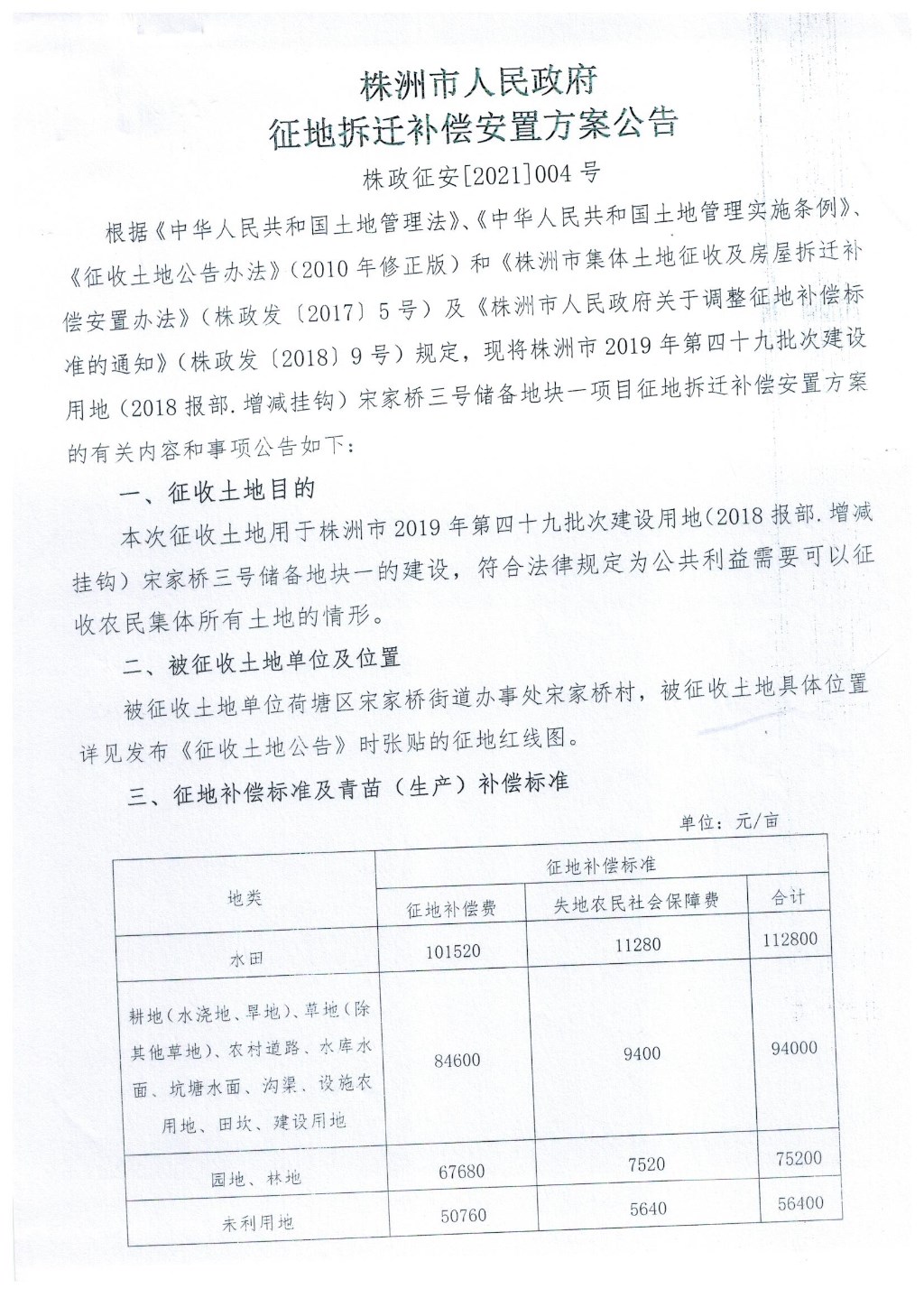 株洲市人民政府
征地拆迁补偿安置方案公告

株政征安[2021]004号

根据《中华人民共和国土地管理法》、《中华人民共和国土地管理实施条例》、《征收土地公告办法》（2010年修正版）和《株洲市集体土地征收及房屋拆迁补偿安置办法》（株政发〔2017〕5号）及《株洲市人民政府关于调整征地补偿标准的通知》（株政发〔2018〕9号）规定，现将株洲市2019年第四十九批次建设用地（2018报部.增减挂钩）宋家桥三号储备地块一项目征地拆迁补偿安置方案的有关内容和事项公告如下：

一、征收土地目的

本次征收土地用于株洲市2019年第四十九批次建设用地（2018报部.增减挂钩）宋家桥三号储备地块一的建设，符合法律规定为公共利益需要可以征收农民集体所有土地的情形。

二、被征收土地单位及位置

被征收土地单位荷塘区宋家桥街道办事处宋家桥村，被征收土地具体位置详见发布《征收土地公告》时张贴的征地红线图。

三、征地补偿标准及青苗（生产）补偿标准

单位：元/亩

| 地类 | 征地补偿标准 | | |
|---|---|---|---|
| | 征地补偿费 | 失地农民社会保障费 | 合计 |
| 水田 | 101520 | 11280 | 112800 |
| 耕地（水浇地、旱地）、草地（除其他草地）、农村道路、水库水面、坑塘水面、沟渠、设施农用地、田坎、建设用地 | 84600 | 9400 | 94000 |
| 园地、林地 | 67680 | 7520 | 75200 |
| 未利用地 | 50760 | 5640 | 56400 |